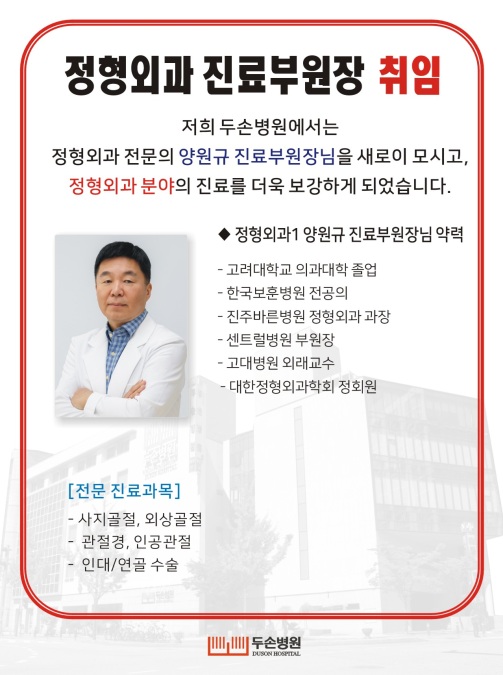 정형외과 진료부원장 취임

저희 두손병원에서는
정형외과 전문의 양원규 진료부원장님을 새로이 모시고,
정형외과 분야의 진료를 더욱 보강하게 되었습니다.

◆ 정형외과1 양원규 진료부원장님 약력

- 고려대학교 의과대학 졸업
- 한국보훈병원 전공의
- 진주바른병원 정형외과 과장
- 센트럴병원 부원장
- 고대병원 외래교수
- 대한정형외과학회 정회원

[전문 진료과목]

- 사지골절, 외상골절
- 관절경, 인공관절
- 인대/연골 수술

두손병원
DUSON HOSPITAL